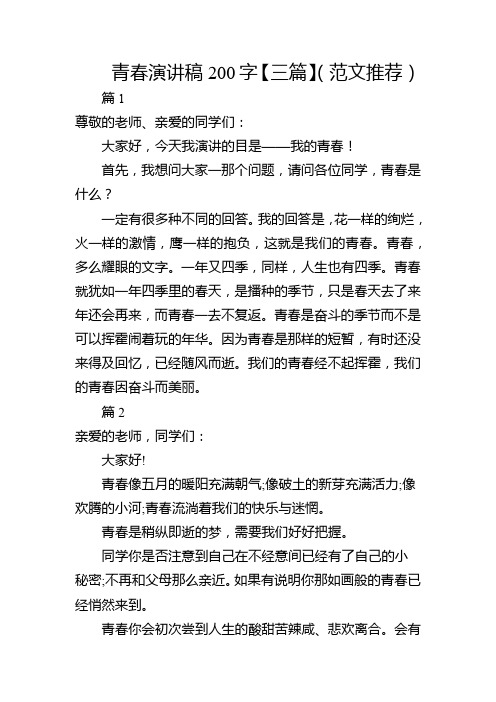 青春演讲稿 200 字【三篇】( 范文推荐 )

篇 1

尊敬的老师、亲爱的同学们：

大家好，今天我演讲的目是——我的青春！

首先，我想问大家一那个问题，请问各位同学，青春是什么？

一定有很多种不同的回答。我的回答是，花一样的绚烂，火一样的激情，鹰一样的抱负，这就是我们的青春。青春，多么耀眼的文字。一年又四季，同样，人生也有四季。青春就犹如一年四季里的春天，是播种的季节，只是春天去了来年还会再来，而青春一去不复返。青春是奋斗的季节而不是可以挥霍闹着玩的年华。因为青春是那样的短暂，有时还没来得及回忆，已经随风而逝。我们的青春经不起挥霍，我们的青春因奋斗而美丽。

篇 2

亲爱的老师，同学们：

大家好!

青春像五月的暖阳充满朝气;像破土的新芽充满活力;像欢腾的小河;青春流淌着我们的快乐与迷惘。

青春是稍纵即逝的梦，需要我们好好把握。

同学你是否注意到自己在不经意间已经有了自己的小秘密;不再和父母那么亲近。如果有说明你那如画般的青春已经悄然来到。

青春你会初次尝到人生的酸甜苦辣咸、悲欢离合。会有